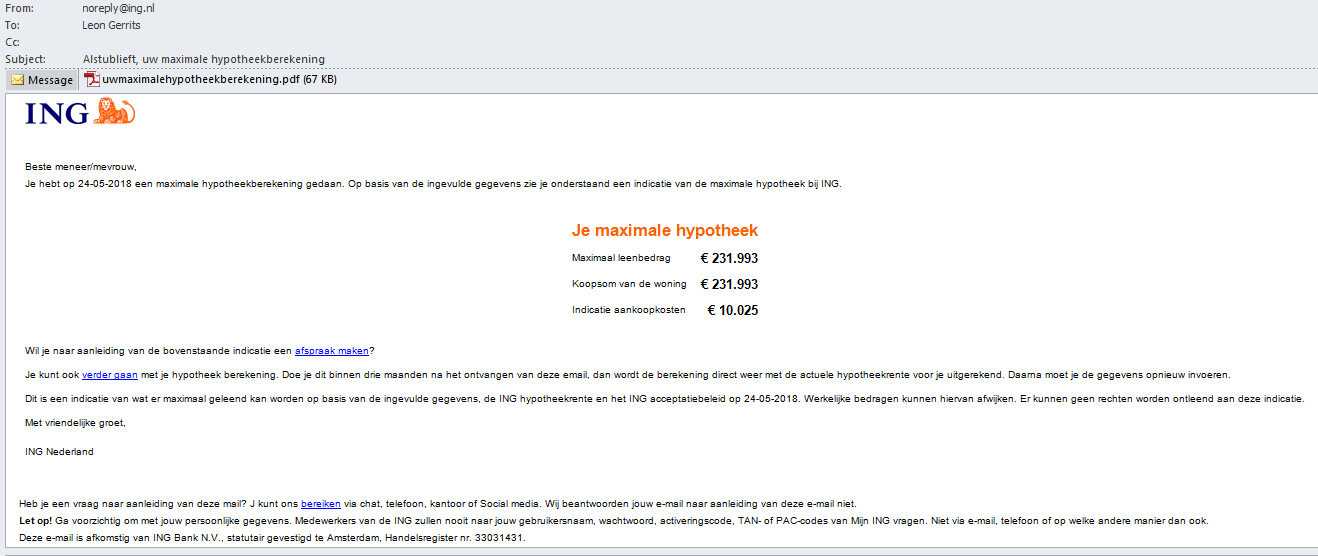 From: noreply@ing.nl
To: Leon Gerrits
Cc:
Subject: Alstublieft, uw maximale hypotheekberekening

Message
uwmaximalehypotheekberekening.pdf (67 KB)

ING

Beste meneer/mevrouw,
Je hebt op 24-05-2018 een maximale hypotheekberekening gedaan. Op basis van de ingevulde gegevens zie je onderstaand een indicatie van de maximale hypotheek bij ING.

Je maximale hypotheek

| Maximaal leenbedrag | € 231.993 |
|---|---|
| Koopsom van de woning | € 231.993 |
| Indicatie aankoopkosten | € 10.025 |

Wil je naar aanleiding van de bovenstaande indicatie een afspraak maken?

Je kunt ook verder gaan met je hypotheek berekening. Doe je dit binnen drie maanden na het ontvangen van deze email, dan wordt de berekening direct weer met de actuele hypotheekrente voor je uitgerekend. Daarna moet je de gegevens opnieuw invoeren.

Dit is een indicatie van wat er maximaal geleend kan worden op basis van de ingevulde gegevens, de ING hypotheekrente en het ING acceptatiebeleid op 24-05-2018. Werkelijke bedragen kunnen hiervan afwijken. Er kunnen geen rechten worden ontleend aan deze indicatie.

Met vriendelijke groet,

ING Nederland

Heb je een vraag naar aanleiding van deze mail? J kunt ons bereiken via chat, telefoon, kantoor of Social media. Wij beantwoorden jouw e-mail naar aanleiding van deze e-mail niet.
Let op! Ga voorzichtig om met jouw persoonlijke gegevens. Medewerkers van de ING zullen nooit naar jouw gebruikersnaam, wachtwoord, activeringscode, TAN- of PAC-codes van Mijn ING vragen. Niet via e-mail, telefoon of op welke andere manier dan ook.
Deze e-mail is afkomstig van ING Bank N.V., statutair gevestigd te Amsterdam, Handelsregister nr. 33031431.